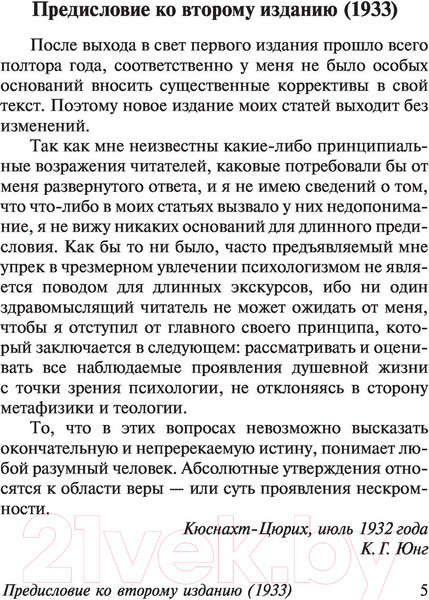 Предисловие ко второму изданию (1933)

После выхода в свет первого издания прошло всего полтора года, соответственно у меня не было особых оснований вносить существенные коррективы в свой текст. Поэтому новое издание моих статей выходит без изменений.

Так как мне неизвестны какие-либо принципиальные возражения читателей, каковые потребовали бы от меня развернутого ответа, и я не имею сведений о том, что что-либо в моих статьях вызвало у них недопонимание, я не вижу никаких оснований для длинного предисловия. Как бы то ни было, часто предъявляемый мне упрек в чрезмерном увлечении психологизмом не является поводом для длинных экскурсов, ибо ни один здравомыслящий читатель не может ожидать от меня, чтобы я отступил от главного своего принципа, который заключается в следующем: рассматривать и оценивать все наблюдаемые проявления душевной жизни с точки зрения психологии, не отклоняясь в сторону метафизики и теологии.

То, что в этих вопросах невозможно высказать окончательную и непререкаемую истину, понимает любой разумный человек. Абсолютные утверждения относятся к области веры — или суть проявления нескромности.

Кюснахт-Цюрих, июль 1932 года
К. Г. Юнг

21vek.by

Предисловие ко второму изданию (1933) 5